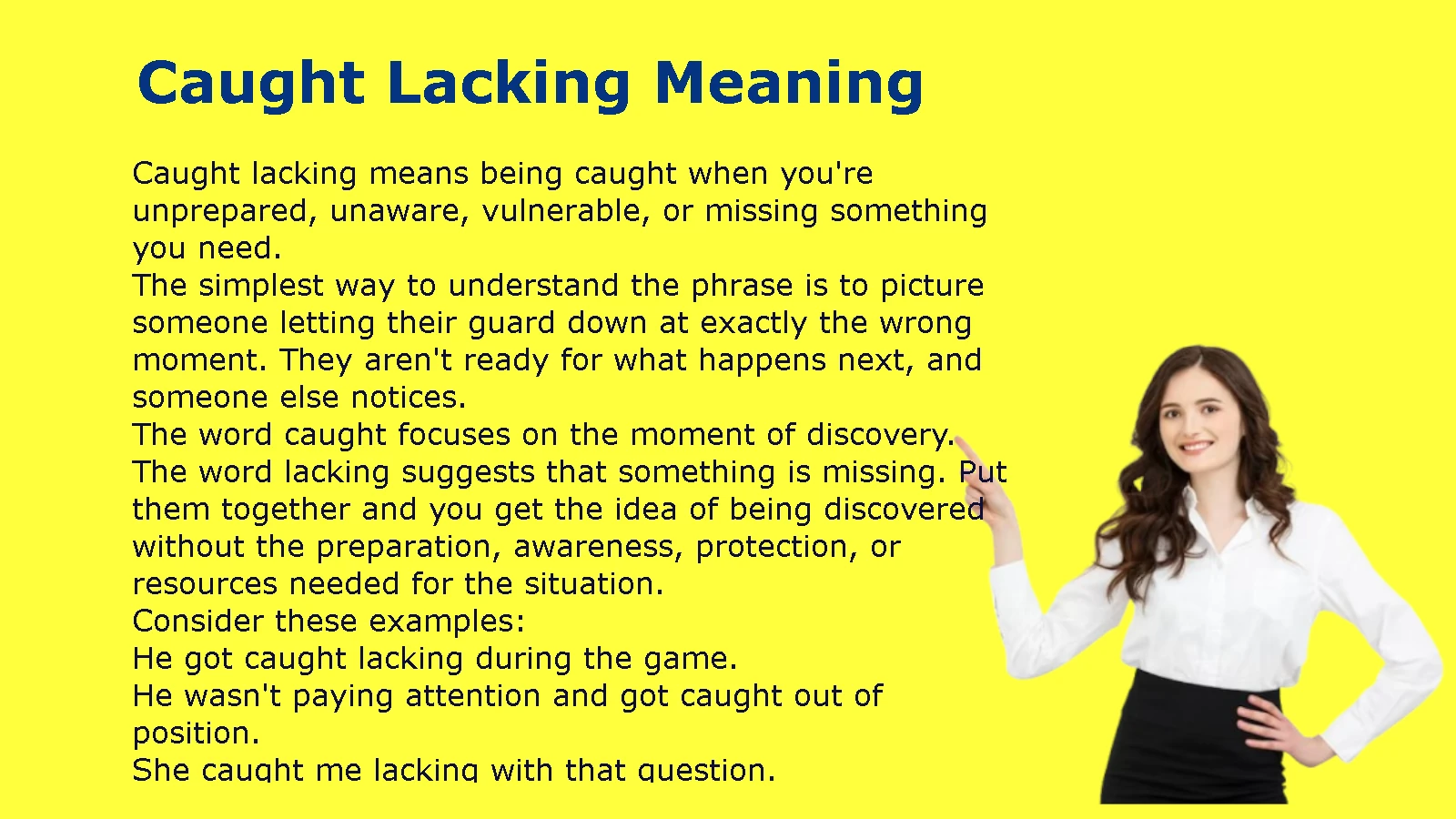 Caught Lacking Meaning

Caught lacking means being caught when you're unprepared, unaware, vulnerable, or missing something you need.
The simplest way to understand the phrase is to picture someone letting their guard down at exactly the wrong moment. They aren't ready for what happens next, and someone else notices.
The word caught focuses on the moment of discovery. The word lacking suggests that something is missing. Put them together and you get the idea of being discovered without the preparation, awareness, protection, or resources needed for the situation.
Consider these examples:
He got caught lacking during the game.
He wasn't paying attention and got caught out of position.
She caught me lacking with that question.